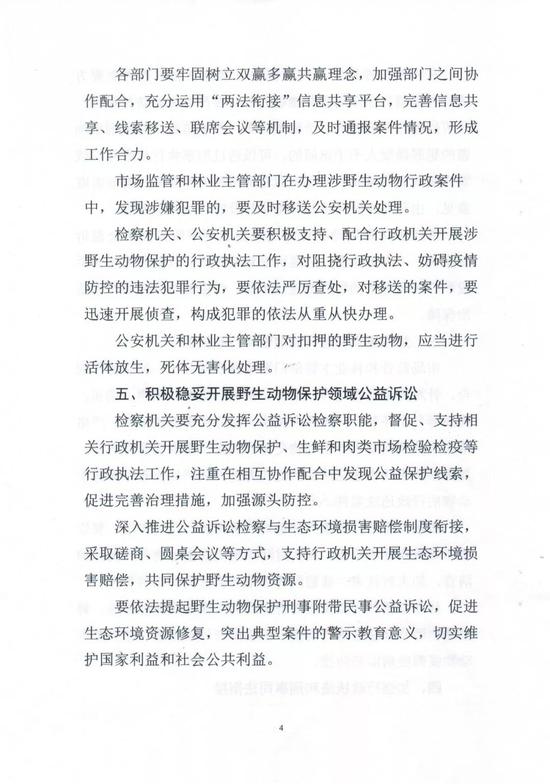 各部门要牢固树立双赢多赢共赢理念，加强部门之间协作配合，充分运用“两法衔接”信息共享平台，完善信息共享、线索移送、联席会议等机制，及时通报案件情况，形成工作合力。

市场监管和林业主管部门在办理涉野生动物行政案件中，发现涉嫌犯罪的，要及时移送公安机关处理。

检察机关、公安机关要积极支持、配合行政机关开展涉野生动物保护的行政执法工作，对阻挠行政执法、妨碍疫情防控的违法犯罪行为，要依法严厉查处，对移送的案件，要迅速开展侦查，构成犯罪的依法从重从快办理。

公安机关和林业主管部门对扣押的野生动物，应当进行活体放生，死体无害化处理。

五、积极稳妥开展野生动物保护领域公益诉讼

检察机关要充分发挥公益诉讼检察职能，督促、支持相关行政机关开展野生动物保护、生鲜和肉类市场检验检疫等行政执法工作，注重在相互协作配合中发现公益保护线索，促进完善治理措施，加强源头防控。

深入推进公益诉讼检察与生态环境损害赔偿制度衔接，采取磋商、圆桌会议等方式，支持行政机关开展生态环境损害赔偿，共同保护野生动物资源。

要依法提起野生动物保护刑事附带民事公益诉讼，促进生态环境资源修复，突出典型案件的警示教育意义，切实维护国家利益和社会公共利益。

4